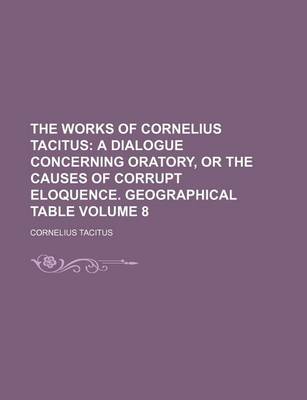 THE WORKS OF CORNELIUS TACITUS: A DIALOGUE CONCERNING ORATORY, OR THE CAUSES OF CORRUPT ELOQUENCE. GEOGRAPHICAL TABLE VOLUME 8

CORNELIUS TACITUS